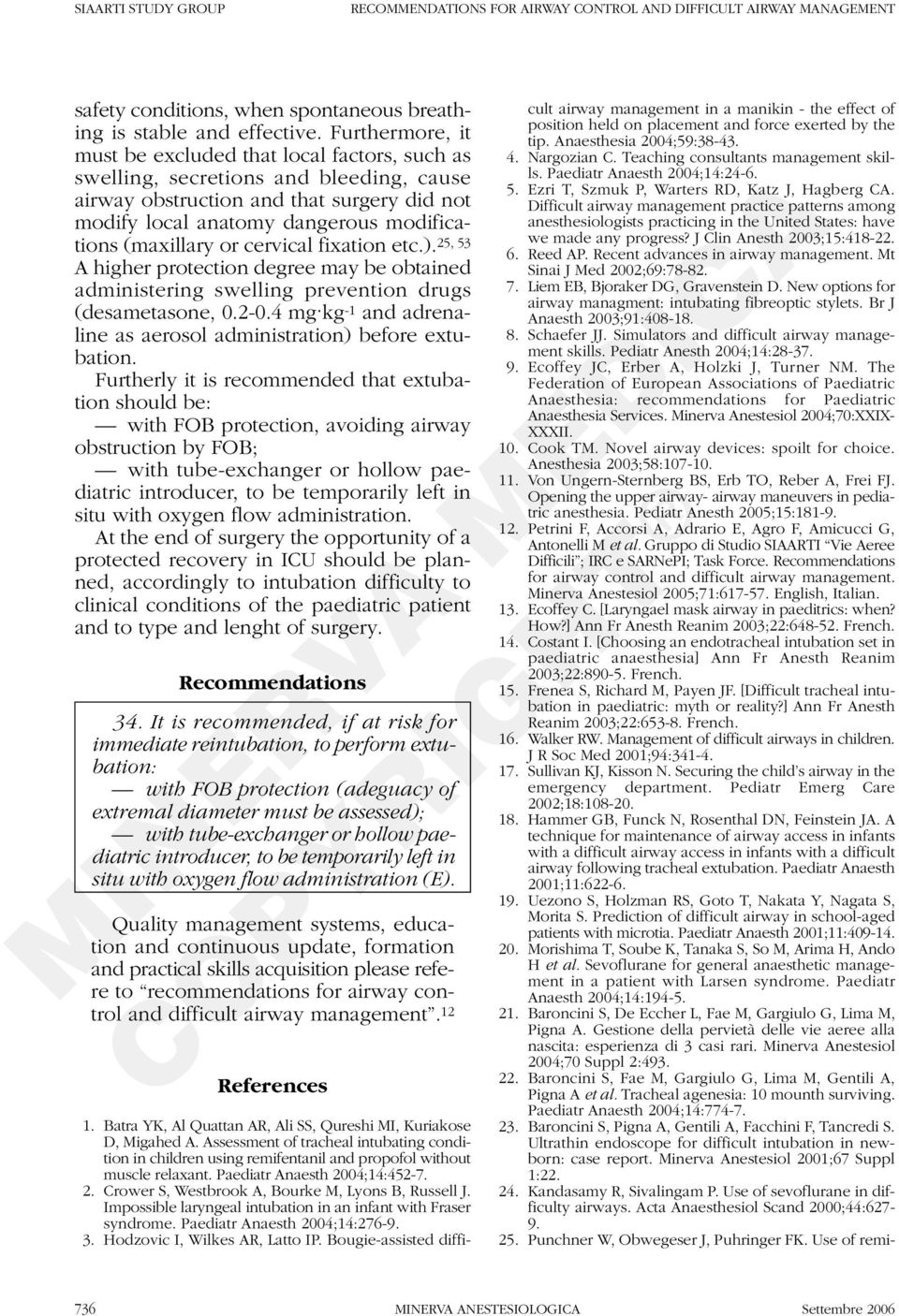 SIAARTI STUDY GROUP RECOMMENDATIONS FOR AIRWAY CONTROL AND DIFFICULT AIRWAY MANAGEMENT

safety conditions, when spontaneous breathing is stable and effective. Furthermore, it must be excluded that local factors, such as swelling, secretions and bleeding, cause airway obstruction and that surgery did not modify local anatomy dangerous modifications (maxillary or cervical fixation etc.).$^{25, 53}$ A higher protection degree may be obtained administering swelling prevention drugs (desametasone, 0.2-0.4 mg·kg$^{-1}$ and adrenaline as aerosol administration) before extubation.

Furtherly it is recommended that extubation should be:

— with FOB protection, avoiding airway obstruction by FOB;

— with tube-exchanger or hollow paediatric introducer, to be temporarily left in situ with oxygen flow administration.

At the end of surgery the opportunity of a protected recovery in ICU should be planned, accordingly to intubation difficulty to clinical conditions of the paediatric patient and to type and lenght of surgery.

Recommendations

34. It is recommended, if at risk for immediate reintubation, to perform extubation:

— with FOB protection (adeguacy of extremal diameter must be assessed);

— with tube-exchanger or hollow paediatric introducer, to be temporarily left in situ with oxygen flow administration (E).

Quality management systems, education and continuous update, formation and practical skills acquisition please refere to "recommendations for airway control and difficult airway management".$^{12}$

References

1. Batra YK, Al Quattan AR, Ali SS, Qureshi MI, Kuriakose D, Migahed A. Assessment of tracheal intubating condition in children using remifentanil and propofol without muscle relaxant. Paediatr Anaesth 2004;14:452-7.
2. Crower S, Westbrook A, Bourke M, Lyons B, Russell J. Impossible laryngeal intubation in an infant with Fraser syndrome. Paediatr Anaesth 2004;14:276-9.
3. Hodzovic I, Wilkes AR, Latto IP. Bougie-assisted difficult airway management in a manikin - the effect of position held on placement and force exerted by the tip. Anaesthesia 2004;59:38-43.
4. Nargozian C. Teaching consultants management skills. Paediatr Anaesth 2004;14:24-6.
5. Ezri T, Szmuk P, Warters RD, Katz J, Hagberg CA. Difficult airway management practice patterns among anesthesiologists practicing in the United States: have we made any progress? J Clin Anesth 2003;15:418-22.
6. Reed AP. Recent advances in airway management. Mt Sinai J Med 2002;69:78-82.
7. Liem EB, Bjoraker DG, Gravenstein D. New options for airway managment: intubating fibreoptic stylets. Br J Anaesth 2003;91:408-18.
8. Schaefer JJ. Simulators and difficult airway management skills. Pediatr Anesth 2004;14:28-37.
9. Ecoffey JC, Erber A, Holzki J, Turner NM. The Federation of European Associations of Paediatric Anaesthesia: recommendations for Paediatric Anaesthesia Services. Minerva Anestesiol 2004;70:XXIX-XXXII.
10. Cook TM. Novel airway devices: spoilt for choice. Anesthesia 2003;58:107-10.
11. Von Ungern-Sternberg BS, Erb TO, Reber A, Frei FJ. Opening the upper airway- airway maneuvers in pediatric anesthesia. Pediatr Anesth 2005;15:181-9.
12. Petrini F, Accorsi A, Adrario E, Agro F, Amicucci G, Antonelli M et al. Gruppo di Studio SIAARTI "Vie Aeree Difficili"; IRC e SARNePI; Task Force. Recommendations for airway control and difficult airway management. Minerva Anestesiol 2005;71:617-57. English, Italian.
13. Ecoffey C. [Laryngael mask airway in paeditrics: when? How?] Ann Fr Anesth Reanim 2003;22:648-52. French.
14. Costant I. [Choosing an endotracheal intubation set in paediatric anaesthesia] Ann Fr Anesth Reanim 2003;22:890-5. French.
15. Frenea S, Richard M, Payen JF. [Difficult tracheal intubation in paediatric: myth or reality?] Ann Fr Anesth Reanim 2003;22:653-8. French.
16. Walker RW. Management of difficult airways in children. J R Soc Med 2001;94:341-4.
17. Sullivan KJ, Kisson N. Securing the child's airway in the emergency department. Pediatr Emerg Care 2002;18:108-20.
18. Hammer GB, Funck N, Rosenthal DN, Feinstein JA. A technique for maintenance of airway access in infants with a difficult airway access in infants with a difficult airway following tracheal extubation. Paediatr Anaesth 2001;11:622-6.
19. Uezono S, Holzman RS, Goto T, Nakata Y, Nagata S, Morita S. Prediction of difficult airway in school-aged patients with microtia. Paediatr Anaesth 2001;11:409-14.
20. Morishima T, Soube K, Tanaka S, So M, Arima H, Ando H et al. Sevoflurane for general anaesthetic management in a patient with Larsen syndrome. Paediatr Anaesth 2004;14:194-5.
21. Baroncini S, De Eccher L, Fae M, Gargiulo G, Lima M, Pigna A. Gestione della pervietà delle vie aeree alla nascita: esperienza di 3 casi rari. Minerva Anestesiol 2004;70 Suppl 2:493.
22. Baroncini S, Fae M, Gargiulo G, Lima M, Gentili A, Pigna A et al. Tracheal agenesia: 10 mounth surviving. Paediatr Anaesth 2004;14:774-7.
23. Baroncini S, Pigna A, Gentili A, Facchini F, Tancredi S. Ultrathin endoscope for difficult intubation in newborn: case report. Minerva Anestesiol 2001;67 Suppl 1:22.
24. Kandasamy R, Sivalingam P. Use of sevoflurane in difficulty airways. Acta Anaesthesiol Scand 2000;44:627-9.
25. Punchner W, Obwegeser J, Puhringer FK. Use of remi-

736 MINERVA ANESTESIOLOGICA Settembre 2006